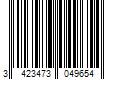 3 423473 049654